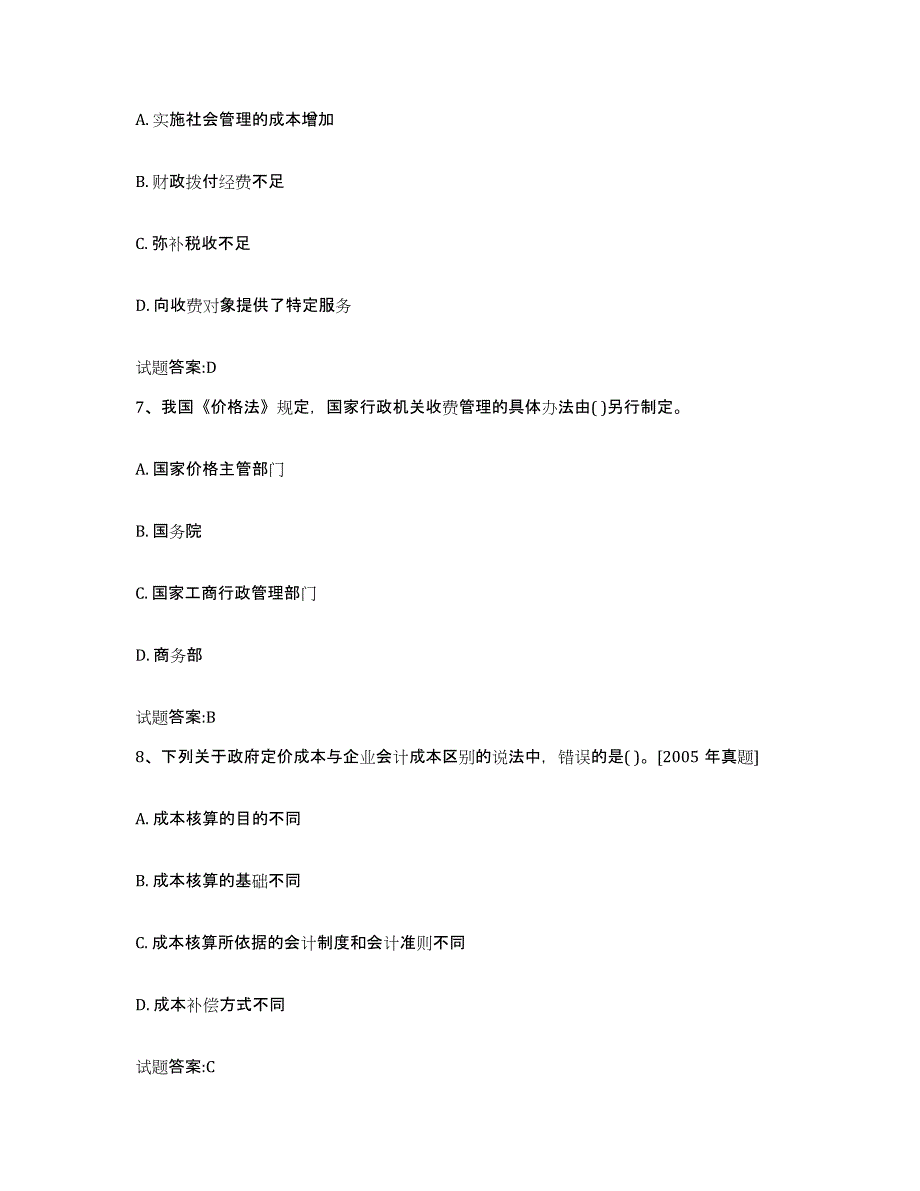 A. 实施社会管理的成本增加

B. 财政拨付经费不足

C. 弥补税收不足

D. 向收费对象提供了特定服务

试题答案:D

7、我国《价格法》规定，国家行政机关收费管理的具体办法由( )另行制定。

A. 国家价格主管部门

B. 国务院

C. 国家工商行政管理部门

D. 商务部

试题答案:B

8、下列关于政府定价成本与企业会计成本区别的说法中，错误的是( )。[2005 年真题]

A. 成本核算的目的不同

B. 成本核算的基础不同

C. 成本核算所依据的会计制度和会计准则不同

D. 成本补偿方式不同

试题答案:C